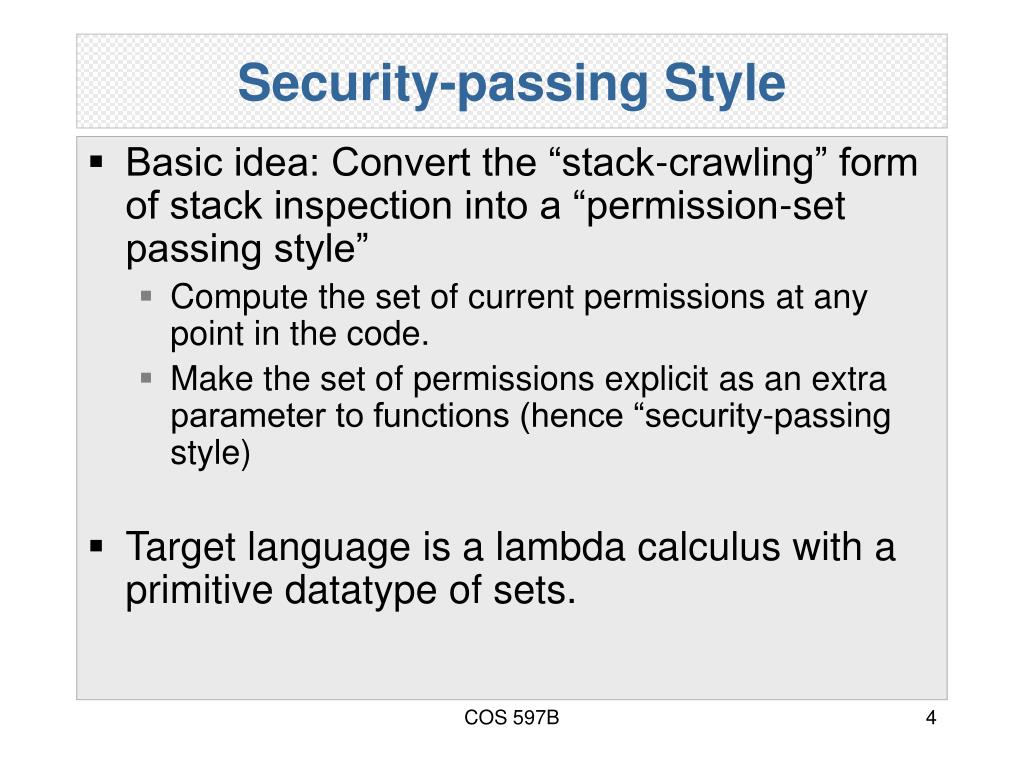 Security-passing Style

▪ Basic idea: Convert the “stack-crawling” form of stack inspection into a “permission-set passing style”
 ▪ Compute the set of current permissions at any point in the code.
 ▪ Make the set of permissions explicit as an extra parameter to functions (hence “security-passing style)

▪ Target language is a lambda calculus with a primitive datatype of sets.

COS 597B

4